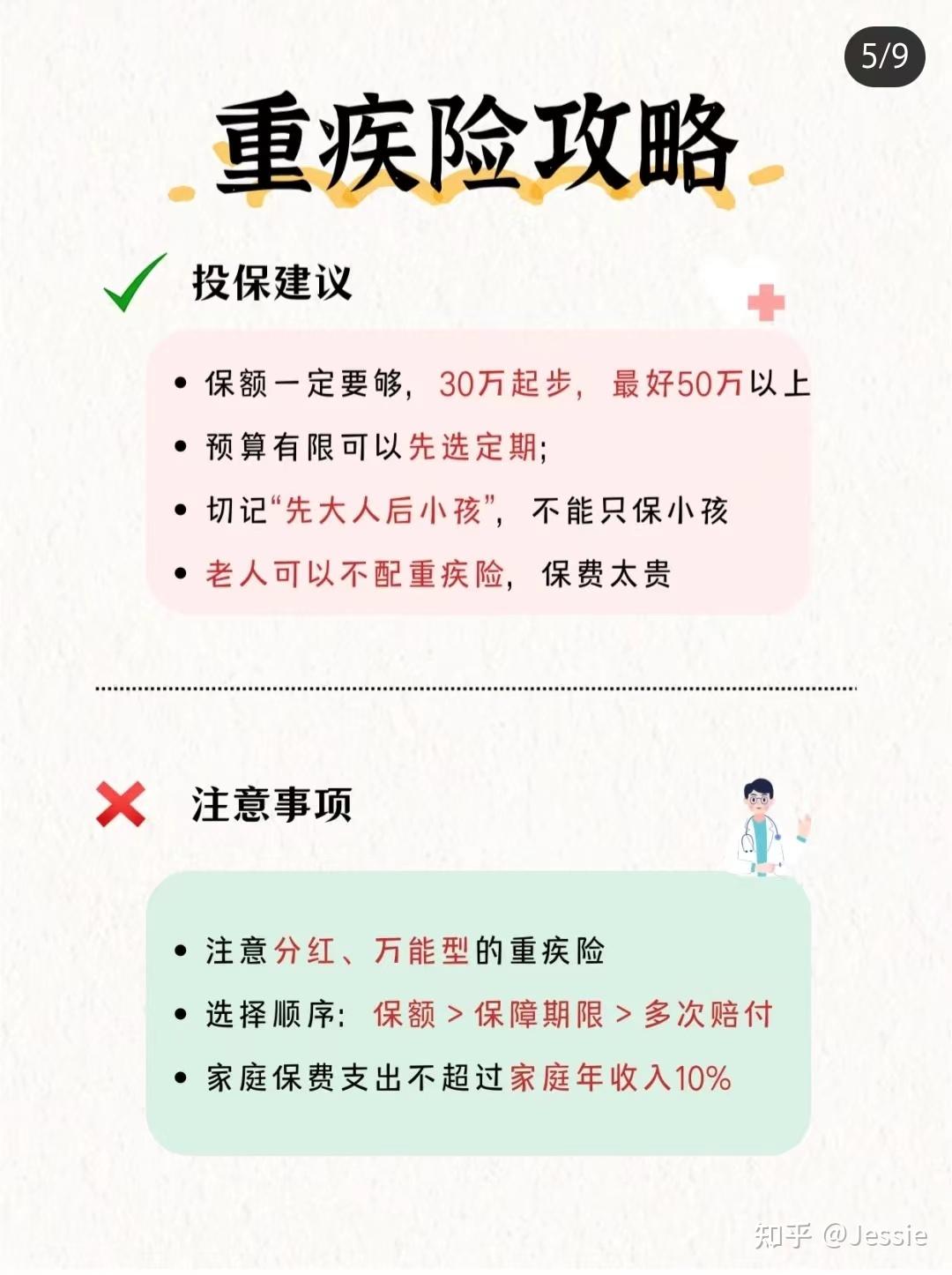 5/9

重疾险攻略

投保建议

• 保额一定要够，30万起步，最好50万以上
• 预算有限可以先选定期；
• 切记“先大人后小孩”，不能只保小孩
• 老人可以不配重疾险，保费太贵

注意事项

• 注意分红、万能型的重疾险
• 选择顺序：保额 > 保障期限 > 多次赔付
• 家庭保费支出不超过家庭年收入10%

知乎 @Jessie